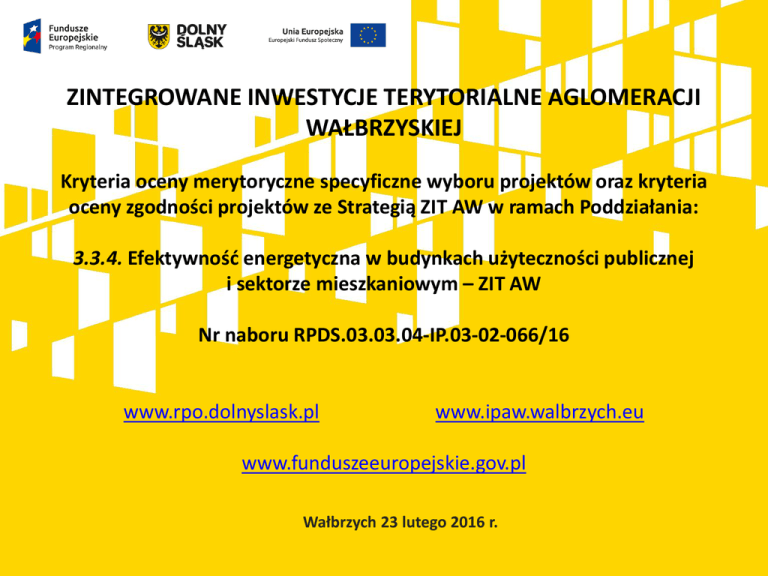 Fundusze Europejskie
Program Regionalny

DOLNY ŚLĄSK

Unia Europejska
Europejski Fundusz Społeczny

ZINTEGROWANE INWESTYCJE TERYTORIALNE AGLOMERACJI WAŁBRZYSKIEJ

Kryteria oceny merytoryczne specyficzne wyboru projektów oraz kryteria oceny zgodności projektów ze Strategią ZIT AW w ramach Poddziałania:

3.3.4. Efektywność energetyczna w budynkach użyteczności publicznej i sektorze mieszkaniowym – ZIT AW

Nr naboru RPDS.03.03.04-IP.03-02-066/16

www.rpo.dolnyslask.pl

www.ipaw.walbrzych.eu

www.funduszeeuropejskie.gov.pl

Wałbrzych 23 lutego 2016 r.